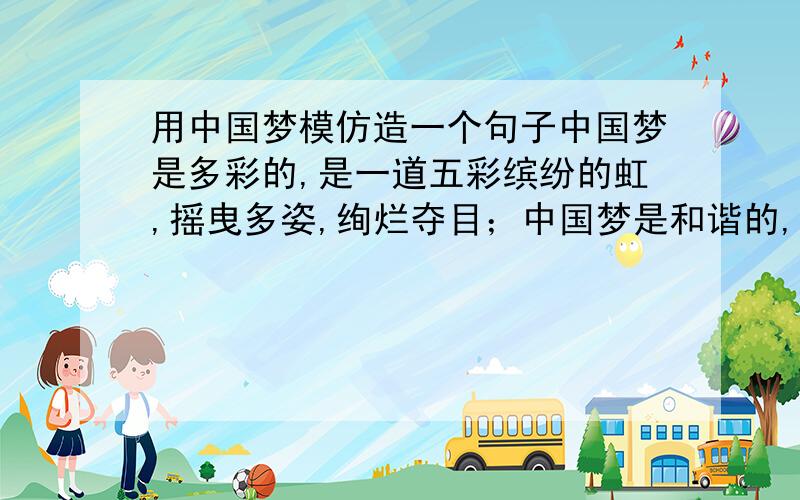 用中国梦模仿造一个句子中国梦是多彩的,是一道五彩缤纷的虹,摇曳多姿,绚烂夺目；中国梦是和谐的,

SCHOOL